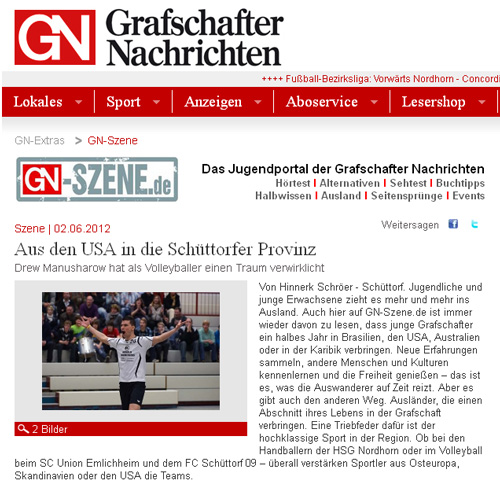 GN Grafschafter Nachrichten

++++ Fußball-Bezirksliga: Vorwärts Nordhorn - Concordi

Lokales | Sport | Anzeigen | Aboservice | Lesershop

GN-Extras > GN-Szene

GN-SZENE.de

Das Jugendportal der Grafschafter Nachrichten
Hörtest | Alternativen | Sehtest | Buchtipps
Halbwissen | Ausland | Seitensprünge | Events

Szene | 02.06.2012

Weitersagen

Aus den USA in die Schüttorfer Provinz

Drew Manusharow hat als Volleyballer einen Traum verwirklicht

2 Bilder

Von Hinnerk Schröer - Schüttorf. Jugendliche und junge Erwachsene zieht es mehr und mehr ins Ausland. Auch hier auf GN-Szene.de ist immer wieder davon zu lesen, dass junge Grafschafter ein halbes Jahr in Brasilien, den USA, Australien oder in der Karibik verbringen. Neue Erfahrungen sammeln, andere Menschen und Kulturen kennenlernen und die Freiheit genießen – das ist es, was die Auswanderer auf Zeit reizt. Aber es gibt auch den anderen Weg. Ausländer, die einen Abschnitt ihres Lebens in der Grafschaft verbringen. Eine Triebfeder dafür ist der hochklassige Sport in der Region. Ob bei den Handballern der HSG Nordhorn oder im Volleyball beim SC Union Emlichheim und dem FC Schüttorf 09 – überall verstärken Sportler aus Osteuropa, Skandinavien oder den USA die Teams.